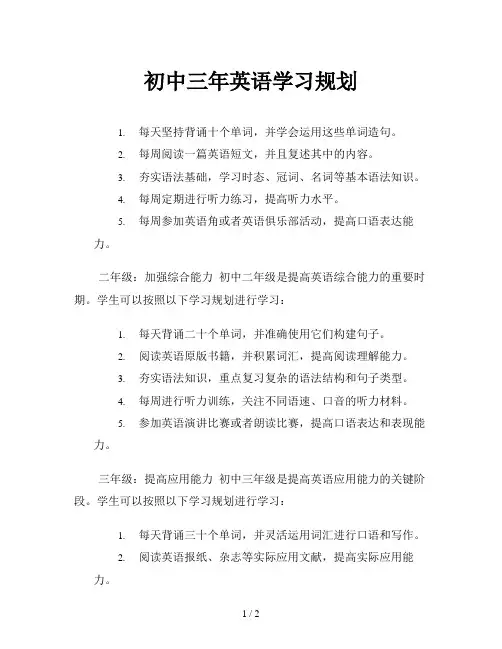 初中三年英语学习规划

1. 每天坚持背诵十个单词，并学会运用这些单词造句。
2. 每周阅读一篇英语短文，并且复述其中的内容。
3. 夯实语法基础，学习时态、冠词、名词等基本语法知识。
4. 每周定期进行听力练习，提高听力水平。
5. 每周参加英语角或者英语俱乐部活动，提高口语表达能力。

二年级：加强综合能力 初中二年级是提高英语综合能力的重要时期。学生可以按照以下学习规划进行学习：

1. 每天背诵二十个单词，并准确使用它们构建句子。
2. 阅读英语原版书籍，并积累词汇，提高阅读理解能力。
3. 夯实语法知识，重点复习复杂的语法结构和句子类型。
4. 每周进行听力训练，关注不同语速、口音的听力材料。
5. 参加英语演讲比赛或者朗读比赛，提高口语表达和表现能力。

三年级：提高应用能力 初中三年级是提高英语应用能力的关键阶段。学生可以按照以下学习规划进行学习：

1. 每天背诵三十个单词，并灵活运用词汇进行口语和写作。
2. 阅读英语报纸、杂志等实际应用文献，提高实际应用能力。

1 / 2